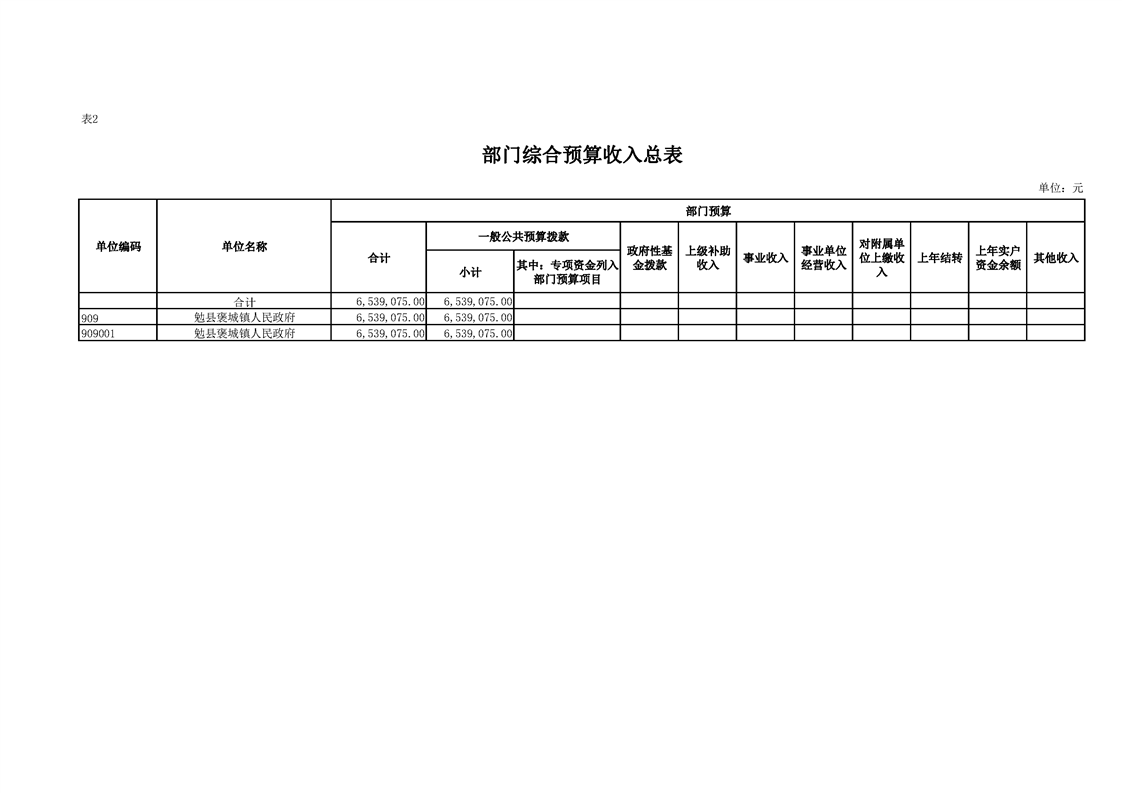 表2

部门综合预算收入总表

单位：元

| 单位编码 | 单位名称 | 部门预算 | | | | | | | | | |
|---|---|---|---|---|---|---|---|---|---|---|---|
| | | 合计 | 一般公共预算拨款 | | 政府性基金拨款 | 上级补助收入 | 事业收入 | 事业单位经营收入 | 对附属单位上缴收入 | 上年结转 | 上年实户资金余额 | 其他收入 |
| | | | 小计 | 其中：专项资金列入部门预算项目 | | | | | | | | |
| | 合计 | 6,539,075.00 | 6,539,075.00 | | | | | | | | | |
| 909 | 勉县褒城镇人民政府 | 6,539,075.00 | 6,539,075.00 | | | | | | | | | |
| 909001 | 勉县褒城镇人民政府 | 6,539,075.00 | 6,539,075.00 | | | | | | | | | |